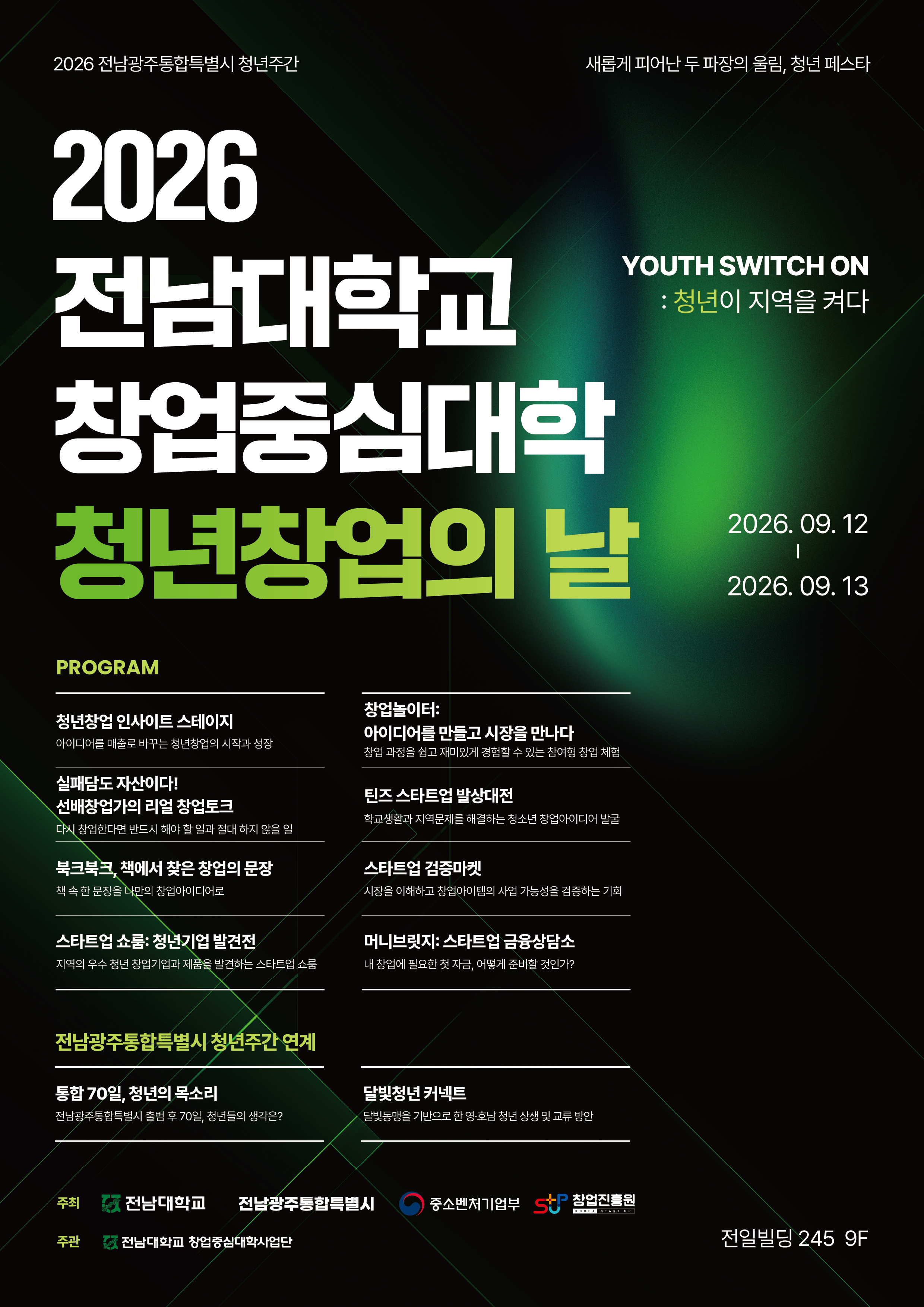 2026 전남광주통합특별시 청년주간

새롭게 피어난 두 파장의 울림, 청년 페스타

2026
전남대학교
창업중심대학
청년창업의 날

YOUTH SWITCH ON
: 청년이 지역을 켜다

2026. 09. 12
|
2026. 09. 13

PROGRAM

청년창업 인사이트 스테이지
아이디어를 매출로 바꾸는 청년창업의 시작과 성장

실패담도 자산이다!
선배창업가의 리얼 창업토크
다시 창업한다면 반드시 해야 할 일과 절대 하지 않을 일

북크북크, 책에서 찾은 창업의 문장
책 속 한 문장을 나만의 창업아이디어로

스타트업 쇼룸: 청년기업 발견전
지역의 우수 청년 창업기업과 제품을 발견하는 스타트업 쇼룸

창업놀이터:
아이디어를 만들고 시장을 만나다
창업 과정을 쉽고 재미있게 경험할 수 있는 참여형 창업 체험

틴즈 스타트업 발상대전
학교생활과 지역문제를 해결하는 청소년 창업아이디어 발굴

스타트업 검증마켓
시장을 이해하고 창업아이템의 사업 가능성을 검증하는 기회

머니브릿지: 스타트업 금융상담소
내 창업에 필요한 첫 자금, 어떻게 준비할 것인가?

전남광주통합특별시 청년주간 연계

통합 70일, 청년의 목소리
전남광주통합특별시 출범 후 70일, 청년들의 생각은?

달빛청년 커넥트
달빛동맹을 기반으로 한 영·호남 청년 상생 및 교류 방안

주최 전남대학교 전남광주통합특별시 중소벤처기업부 창업진흥원

주관 전남대학교 창업중심대학사업단

전일빌딩 245 9F